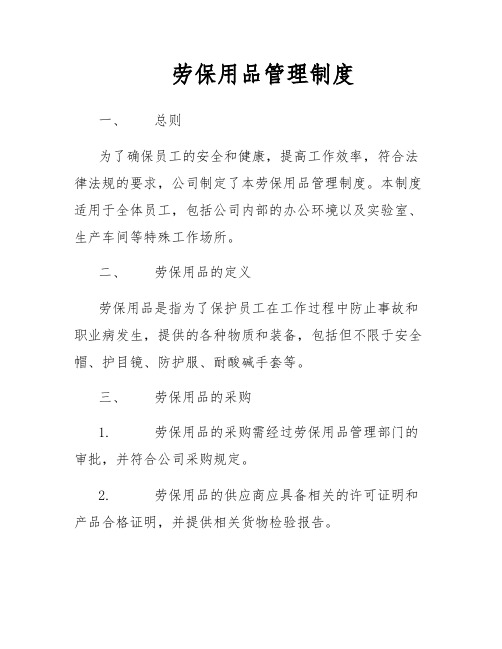 劳保用品管理制度

一、　总则

为了确保员工的安全和健康，提高工作效率，符合法律法规的要求，公司制定了本劳保用品管理制度。本制度适用于全体员工，包括公司内部的办公环境以及实验室、生产车间等特殊工作场所。

二、　劳保用品的定义

劳保用品是指为了保护员工在工作过程中防止事故和职业病发生，提供的各种物质和装备，包括但不限于安全帽、护目镜、防护服、耐酸碱手套等。

三、　劳保用品的采购

1.　劳保用品的采购需经过劳保用品管理部门的审批，并符合公司采购规定。

2.　劳保用品的供应商应具备相关的许可证明和产品合格证明，并提供相关货物检验报告。